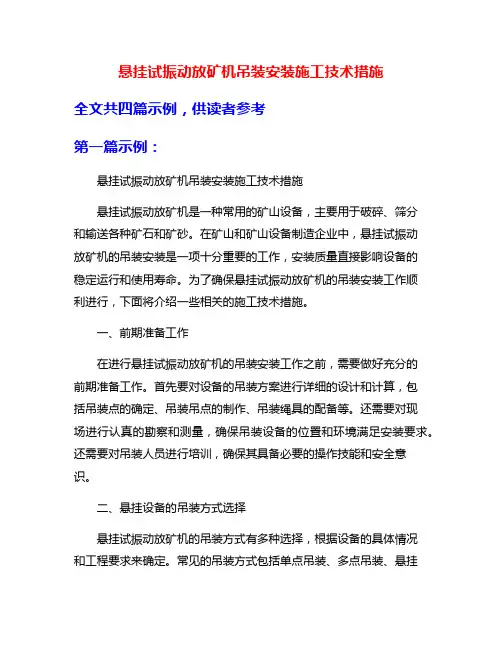 悬挂试振动放矿机吊装安装施工技术措施

全文共四篇示例，供读者参考

第一篇示例：

悬挂试振动放矿机吊装安装施工技术措施

悬挂试振动放矿机是一种常用的矿山设备，主要用于破碎、筛分和输送各种矿石和矿砂。在矿山和矿山设备制造企业中，悬挂试振动放矿机的吊装安装是一项十分重要的工作，安装质量直接影响设备的稳定运行和使用寿命。为了确保悬挂试振动放矿机的吊装安装工作顺利进行，下面将介绍一些相关的施工技术措施。

一、前期准备工作

在进行悬挂试振动放矿机的吊装安装工作之前，需要做好充分的前期准备工作。首先要对设备的吊装方案进行详细的设计和计算，包括吊装点的确定、吊装吊点的制作、吊装绳具的配备等。还需要对现场进行认真的勘察和测量，确保吊装设备的位置和环境满足安装要求。还需要对吊装人员进行培训，确保其具备必要的操作技能和安全意识。

二、悬挂设备的吊装方式选择

悬挂试振动放矿机的吊装方式有多种选择，根据设备的具体情况和工程要求来确定。常见的吊装方式包括单点吊装、多点吊装、悬挂